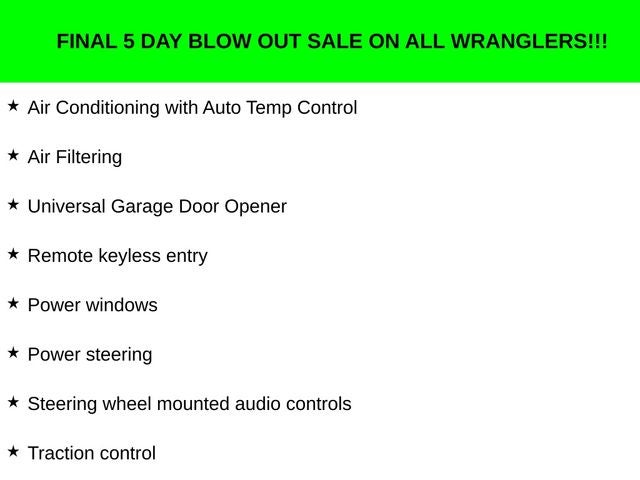 FINAL 5 DAY BLOW OUT SALE ON ALL WRANGLERS!!!

★ Air Conditioning with Auto Temp Control

★ Air Filtering

★ Universal Garage Door Opener

★ Remote keyless entry

★ Power windows

★ Power steering

★ Steering wheel mounted audio controls

★ Traction control